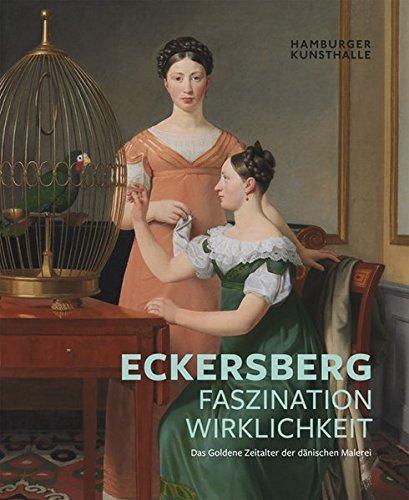 HAMBURGER
KUNSTHALLE

ECKERSBERG
FASZINATION
WIRKLICHKEIT

Das Goldene Zeitalter der dänischen Malerei